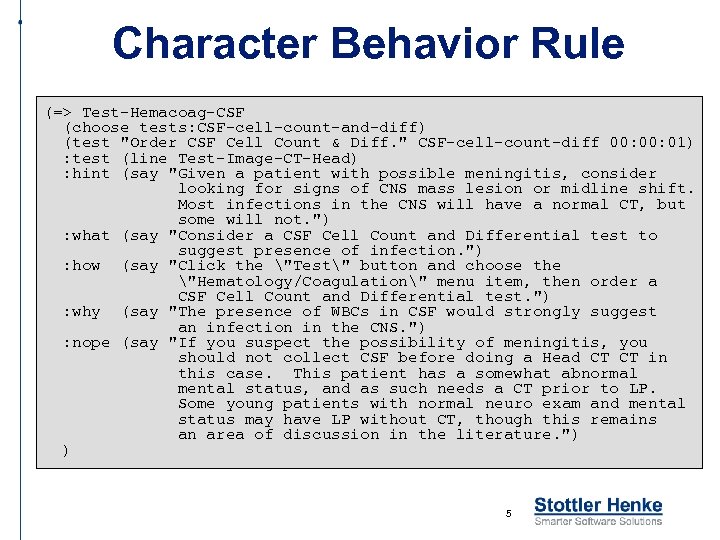 Character Behavior Rule

(=> Test-Hemacoag-CSF
 (choose tests:CSF-cell-count-and-diff)
 (test "Order CSF Cell Count & Diff." CSF-cell-count-diff 00:00:01)
 :test (line Test-Image-CT-Head)
 :hint (say "Given a patient with possible meningitis, consider looking for signs of CNS mass lesion or midline shift. Most infections in the CNS will have a normal CT, but some will not.")
 :what (say "Consider a CSF Cell Count and Differential test to suggest presence of infection.")
 :how (say "Click the \"Test\" button and choose the \"Hematology/Coagulation\" menu item, then order a CSF Cell Count and Differential test.")
 :why (say "The presence of WBCs in CSF would strongly suggest an infection in the CNS.")
 :nope (say "If you suspect the possibility of meningitis, you should not collect CSF before doing a Head CT CT in this case. This patient has a somewhat abnormal mental status, and as such needs a CT prior to LP. Some young patients with normal neuro exam and mental status may have LP without CT, though this remains an area of discussion in the literature.")
 )

5

Stottler Henke
Smarter Software Solutions